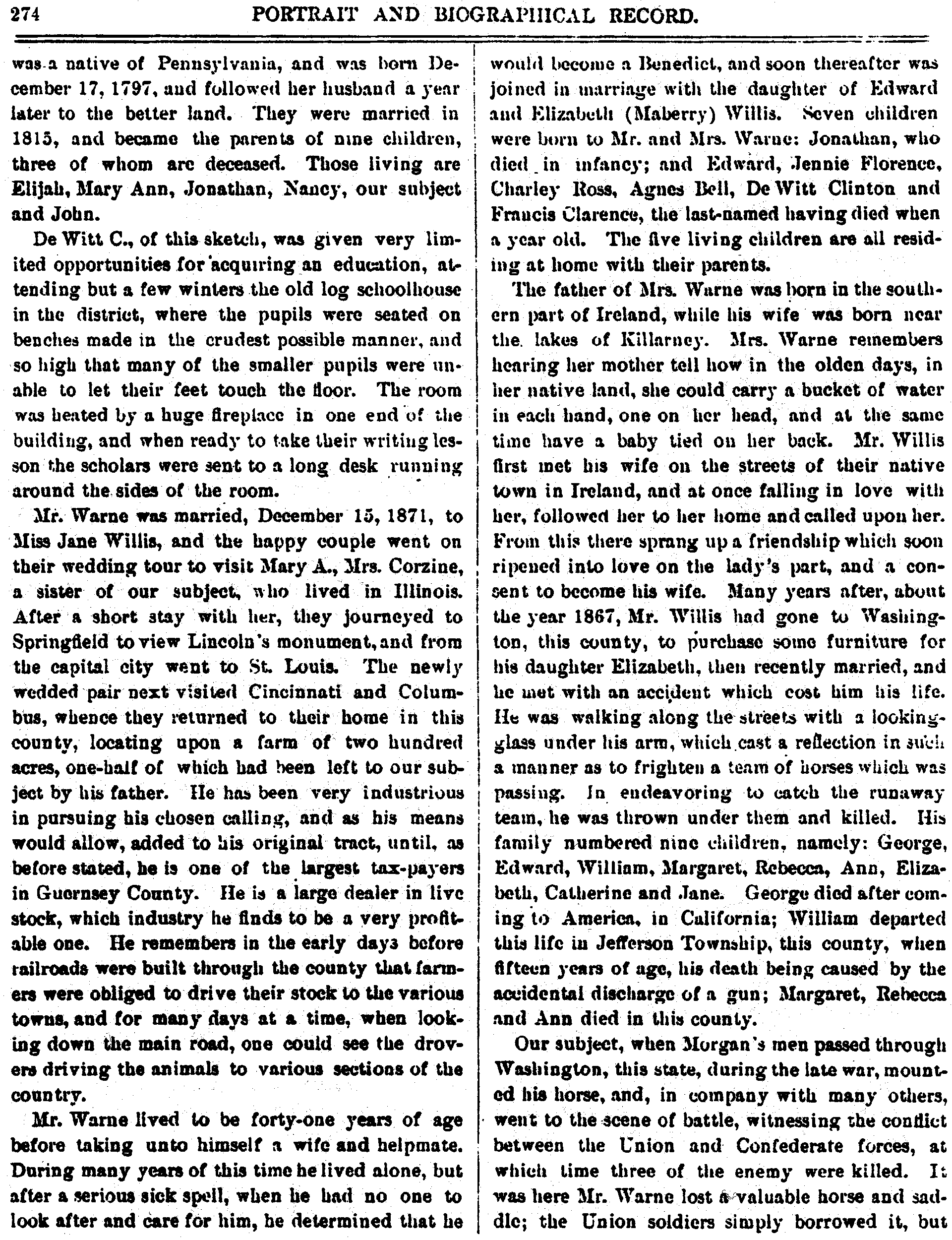 274 PORTRAIT AND BIOGRAPHICAL RECORD.

was a native of Pennsylvania, and was born December 17, 1797, and followed her husband a year later to the better land. They were married in 1815, and became the parents of nine children, three of whom are deceased. Those living are Elijah, Mary Ann, Jonathan, Nancy, our subject and John.

De Witt C., of this sketch, was given very limited opportunities for acquiring an education, attending but a few winters the old log schoolhouse in the district, where the pupils were seated on benches made in the crudest possible manner, and so high that many of the smaller pupils were unable to let their feet touch the floor. The room was heated by a huge fireplace in one end of the building, and when ready to take their writing lesson the scholars were sent to a long desk running around the sides of the room.

Mr. Warne was married, December 15, 1871, to Miss Jane Willis, and the happy couple went on their wedding tour to visit Mary A., Mrs. Corzine, a sister of our subject, who lived in Illinois. After a short stay with her, they journeyed to Springfield to view Lincoln's monument, and from the capital city went to St. Louis. The newly wedded pair next visited Cincinnati and Columbus, whence they returned to their home in this county, locating upon a farm of two hundred acres, one-half of which had been left to our subject by his father. He has been very industrious in pursuing his chosen calling, and as his means would allow, added to his original tract, until, as before stated, he is one of the largest tax-payers in Guernsey County. He is a large dealer in live stock, which industry he finds to be a very profitable one. He remembers in the early days before railroads were built through the county that farmers were obliged to drive their stock to the various towns, and for many days at a time, when looking down the main road, one could see the drovers driving the animals to various sections of the country.

Mr. Warne lived to be forty-one years of age before taking unto himself a wife and helpmate. During many years of this time he lived alone, but after a serious sick spell, when he had no one to look after and care for him, he determined that he would become a Benedict, and soon thereafter was joined in marriage with the daughter of Edward and Elizabeth (Maberry) Willis. Seven children were born to Mr. and Mrs. Warne: Jonathan, who died in infancy; and Edward, Jennie Florence, Charley Ross, Agnes Bell, De Witt Clinton and Francis Clarence, the last-named having died when a year old. The five living children are all residing at home with their parents.

The father of Mrs. Warne was born in the southern part of Ireland, while his wife was born near the lakes of Killarney. Mrs. Warne remembers hearing her mother tell how in the olden days, in her native land, she could carry a bucket of water in each hand, one on her head, and at the same time have a baby tied on her back. Mr. Willis first met his wife on the streets of their native town in Ireland, and at once falling in love with her, followed her to her home and called upon her. From this there sprang up a friendship which soon ripened into love on the lady's part, and a consent to become his wife. Many years after, about the year 1867, Mr. Willis had gone to Washington, this county, to purchase some furniture for his daughter Elizabeth, then recently married, and he met with an accident which cost him his life. He was walking along the streets with a looking-glass under his arm, which cast a reflection in such a manner as to frighten a team of horses which was passing. In endeavoring to catch the runaway team, he was thrown under them and killed. His family numbered nine children, namely: George, Edward, William, Margaret, Rebecca, Ann, Elizabeth, Catherine and Jane. George died after coming to America, in California; William departed this life in Jefferson Township, this county, when fifteen years of age, his death being caused by the accidental discharge of a gun; Margaret, Rebecca and Ann died in this county.

Our subject, when Morgan's men passed through Washington, this state, during the late war, mounted his horse, and, in company with many others, went to the scene of battle, witnessing the conflict between the Union and Confederate forces, at which time three of the enemy were killed. It was here Mr. Warne lost a valuable horse and saddle; the Union soldiers simply borrowed it, but